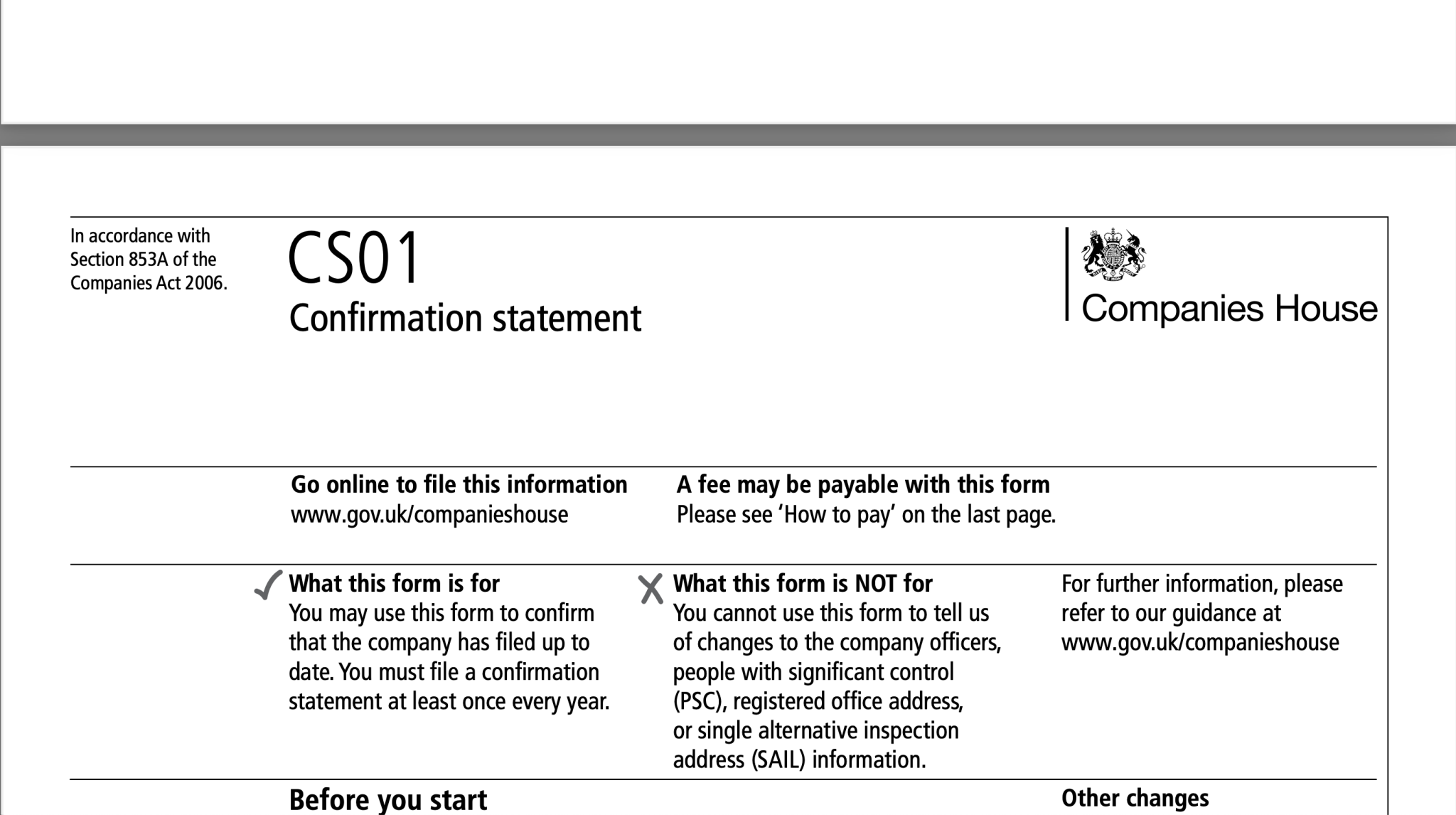 In accordance with Section 853A of the Companies Act 2006.

CS01
Confirmation statement

Companies House

Go online to file this information
www.gov.uk/companieshouse

A fee may be payable with this form
Please see 'How to pay' on the last page.

✓ What this form is for
You may use this form to confirm that the company has filed up to date. You must file a confirmation statement at least once every year.

X What this form is NOT for
You cannot use this form to tell us of changes to the company officers, people with significant control (PSC), registered office address, or single alternative inspection address (SAIL) information.

For further information, please refer to our guidance at www.gov.uk/companieshouse

Before you start

Other changes